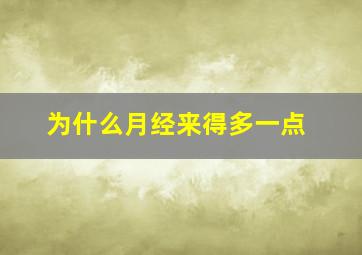 为什么月经来得多一点